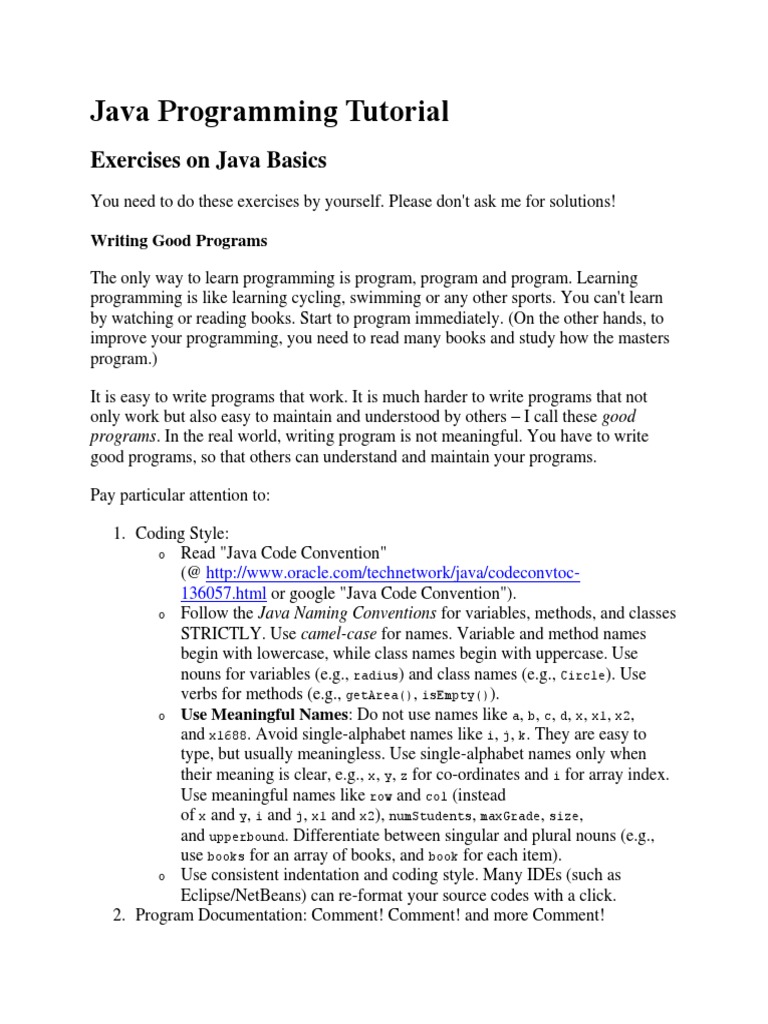 Java Programming Tutorial

Exercises on Java Basics

You need to do these exercises by yourself. Please don't ask me for solutions!

Writing Good Programs

The only way to learn programming is program, program and program. Learning programming is like learning cycling, swimming or any other sports. You can't learn by watching or reading books. Start to program immediately. (On the other hands, to improve your programming, you need to read many books and study how the masters program.)

It is easy to write programs that work. It is much harder to write programs that not only work but also easy to maintain and understood by others – I call these good programs. In the real world, writing program is not meaningful. You have to write good programs, so that others can understand and maintain your programs.

Pay particular attention to:

1. Coding Style:
o Read "Java Code Convention" (@ http://www.oracle.com/technetwork/java/codeconvtoc-136057.html or google "Java Code Convention").
o Follow the Java Naming Conventions for variables, methods, and classes STRICTLY. Use camel-case for names. Variable and method names begin with lowercase, while class names begin with uppercase. Use nouns for variables (e.g., radius) and class names (e.g., Circle). Use verbs for methods (e.g., getArea(), isEmpty()).
o Use Meaningful Names: Do not use names like a, b, c, d, x, x1, x2, and x1688. Avoid single-alphabet names like i, j, k. They are easy to type, but usually meaningless. Use single-alphabet names only when their meaning is clear, e.g., x, y, z for co-ordinates and i for array index. Use meaningful names like row and col (instead of x and y, i and j, x1 and x2), numStudents, maxGrade, size, and upperbound. Differentiate between singular and plural nouns (e.g., use books for an array of books, and book for each item).
o Use consistent indentation and coding style. Many IDEs (such as Eclipse/NetBeans) can re-format your source codes with a click.
2. Program Documentation: Comment! Comment! and more Comment!